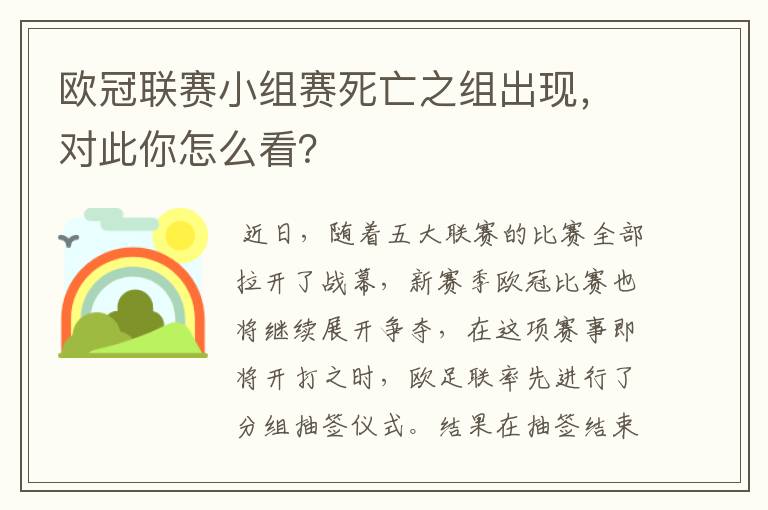 欧冠联赛小组赛死亡之组出现，对此你怎么看?

近日，随着五大联赛的比赛全部拉开了战幕，新赛季欧冠比赛也将继续展开争夺，在这项赛事即将开打之时，欧足联率先进行了分组抽签仪式。结果在抽签结束